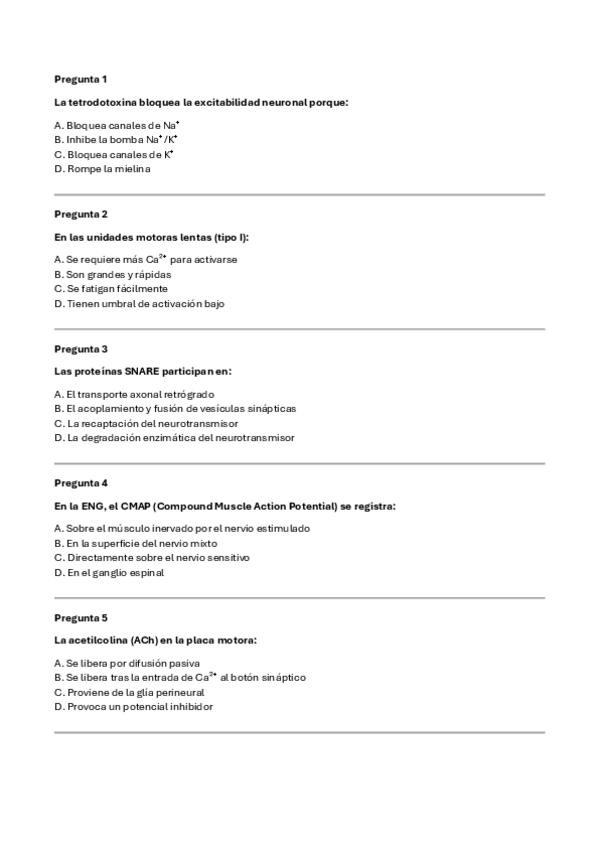 Pregunta 1

La tetrodotoxina bloquea la excitabilidad neuronal porque:

A. Bloquea canales de $Na^+$
B. Inhibe la bomba $Na^+/K^+$
C. Bloquea canales de $K^+$
D. Rompe la mielina

Pregunta 2

En las unidades motoras lentas (tipo I):

A. Se requiere más $Ca^{2+}$ para activarse
B. Son grandes y rápidas
C. Se fatigan fácilmente
D. Tienen umbral de activación bajo

Pregunta 3

Las proteínas SNARE participan en:

A. El transporte axonal retrógrado
B. El acoplamiento y fusión de vesículas sinápticas
C. La recaptación del neurotransmisor
D. La degradación enzimática del neurotransmisor

Pregunta 4

En la ENG, el CMAP (Compound Muscle Action Potential) se registra:

A. Sobre el músculo inervado por el nervio estimulado
B. En la superficie del nervio mixto
C. Directamente sobre el nervio sensitivo
D. En el ganglio espinal

Pregunta 5

La acetilcolina (ACh) en la placa motora:

A. Se libera por difusión pasiva
B. Se libera tras la entrada de $Ca^{2+}$ al botón sináptico
C. Proviene de la glía perineural
D. Provoca un potencial inhibidor